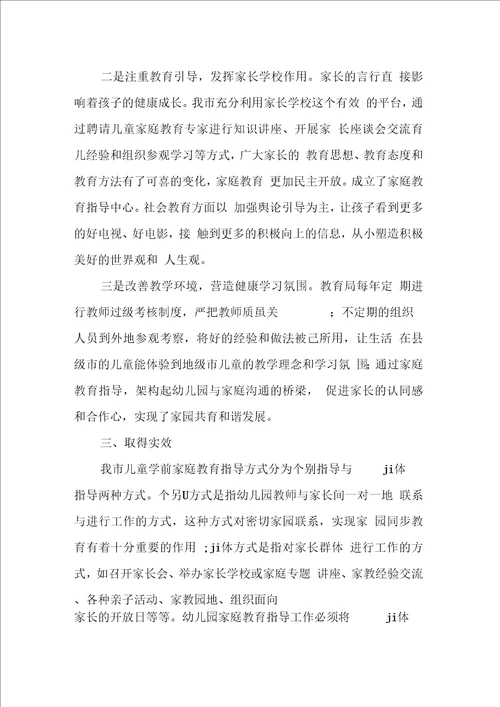 二是注重教育引导，发挥家长学校作用。家长的言行直 接影响着孩子的健康成长。我市充分利用家长学校这个有效 的平台，通过聘请儿童家庭教育专家进行知识讲座、开展家 长座谈会交流育儿经验和组织参观学习等方式，广大家长的 教育思想、教育态度和教育方法有了可喜的变化，家庭教育 更加民主开放。成立了家庭教育指导中心。社会教育方面以 加强舆论引导为主，让孩子看到更多的好电视、好电影，接 触到更多的积极向上的信息，从小塑造积极美好的世界观和 人生观。

三是改善教学环境，营造健康学习氛围。教育局每年定 期进行教师过级考核制度，严把教师质虽关 ；不定期的组织人员到外地参观考察，将好的经验和做法被己所用，让生活 在县级市的儿童能体验到地级市儿童的教学理念和学习氛 围；通过家庭教育指导，架构起幼儿园与家庭沟通的桥梁， 促进家长的认同感和合作心，实现了家园共育和谐发展。

三、取得实效

我市儿童学前家庭教育指导方式分为个别指导与 ji体指导两种方式。个另U方式是指幼儿园教师与家长间一对一地 联系与进行工作的方式，这种方式对密切家园联系，实现家 园同步教育有着十分重要的作用 ；ji体方式是指对家长群体 进行工作的方式，如召开家长会、举办家长学校或家庭专题 讲座、家教经验交流、各种亲子活动、家教园地、组织面向家长的开放日等等。幼儿园家庭教育指导工作必须将 ji体